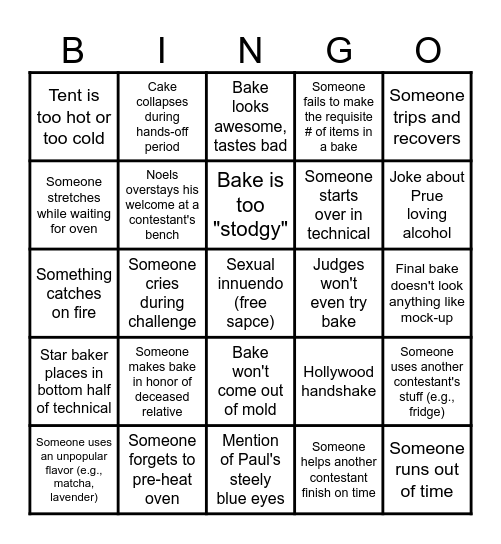 | B | I | N | G | O |
|---|---|---|---|---|
| Tent is too hot or too cold | Cake collapses during hands-off period | Bake looks awesome, tastes bad | Someone fails to make the requisite # of items in a bake | Someone trips and recovers |
| Someone stretches while waiting for oven | Noels overstays his welcome at a contestant's bench | Bake is too "stodgy" | Someone starts over in technical | Joke about Prue loving alcohol |
| Something catches on fire | Someone cries during challenge | Sexual innuendo (free sapce) | Judges won't even try bake | Final bake doesn't look anything like mock-up |
| Star baker places in bottom half of technical | Someone makes bake in honor of deceased relative | Bake won't come out of mold | Hollywood handshake | Someone uses another contestant's stuff (e.g., fridge) |
| Someone uses an unpopular flavor (e.g., matcha, lavender) | Someone forgets to pre-heat oven | Mention of Paul's steely blue eyes | Someone helps another contestant finish on time | Someone runs out of time |